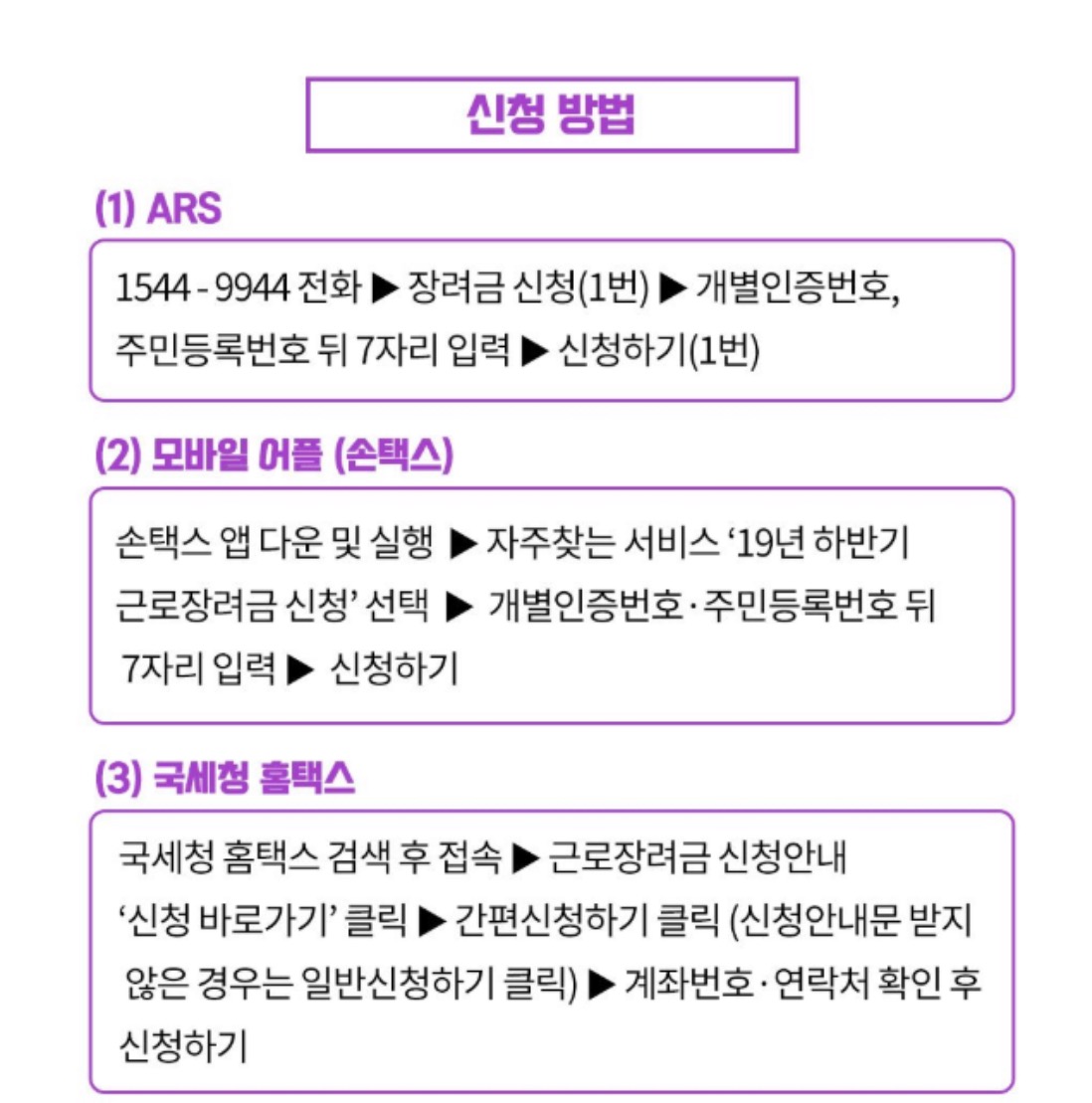 신청 방법

(1) ARS

1544 - 9944 전화 ▶ 장려금 신청(1번) ▶ 개별인증번호, 주민등록번호 뒤 7자리 입력 ▶ 신청하기(1번)

(2) 모바일 어플 (손택스)

손택스 앱 다운 및 실행 ▶ 자주찾는 서비스 '19년 하반기 근로장려금 신청' 선택 ▶ 개별인증번호·주민등록번호 뒤 7자리 입력 ▶ 신청하기

(3) 국세청 홈택스

국세청 홈택스 검색 후 접속 ▶ 근로장려금 신청안내 '신청 바로가기' 클릭 ▶ 간편신청하기 클릭 (신청안내문 받지 않은 경우는 일반신청하기 클릭) ▶ 계좌번호·연락처 확인 후 신청하기